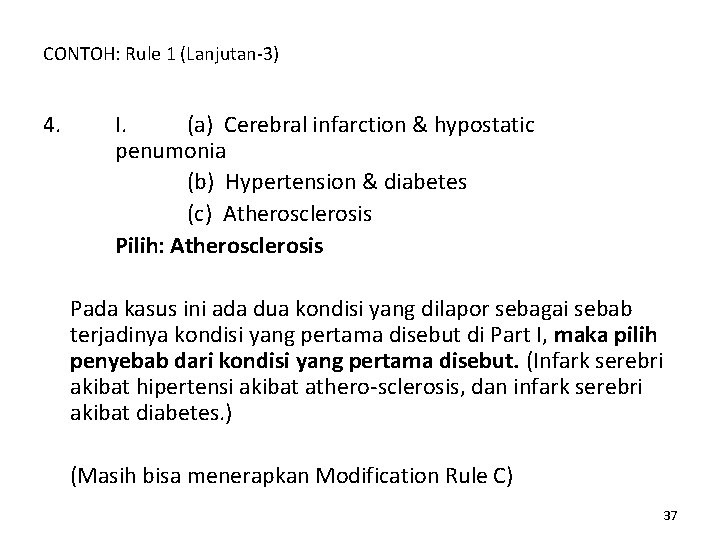 CONTOH: Rule 1 (Lanjutan-3)

4. I. (a) Cerebral infarction & hypostatic penumonia
(b) Hypertension & diabetes
(c) Atherosclerosis
Pilih: Atherosclerosis

Pada kasus ini ada dua kondisi yang dilapor sebagai sebab terjadinya kondisi yang pertama disebut di Part I, maka pilih penyebab dari kondisi yang pertama disebut. (Infark serebri akibat hipertensi akibat athero-sclerosis, dan infark serebri akibat diabetes.)

(Masih bisa menerapkan Modification Rule C)

37